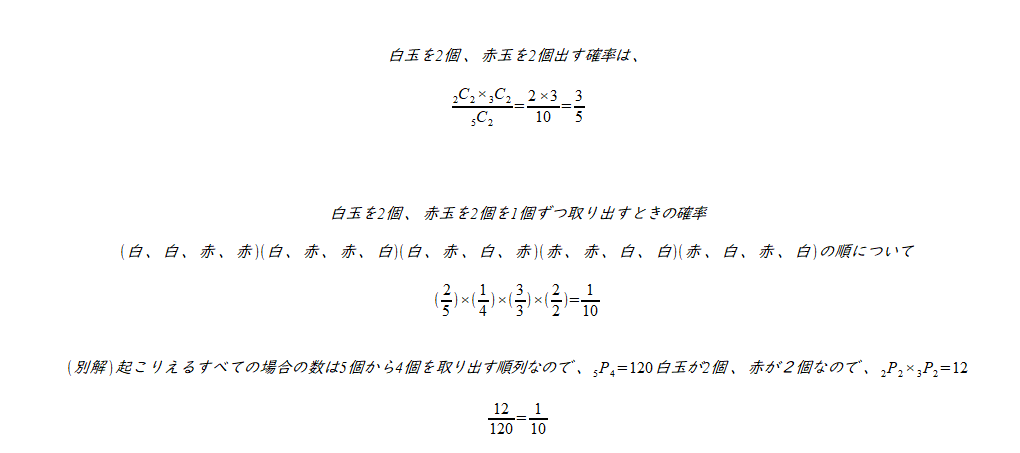 白玉を2個、赤玉を2個出す確率は、

$\frac{{}_2C_2 \times {}_3C_2}{{}_5C_2} = \frac{2 \times 3}{10} = \frac{3}{5}$

白玉を2個、赤玉を2個を1個ずつ取り出すときの確率

(白、白、赤、赤)(白、赤、赤、白)(白、赤、白、赤)(赤、赤、白、白)(赤、白、赤、白)の順について

$(\frac{2}{5}) \times (\frac{1}{4}) \times (\frac{3}{3}) \times (\frac{2}{2}) = \frac{1}{10}$

(別解)起こりえるすべての場合の数は5個から4個を取り出す順列なので、${}_5P_4 = 120$ 白玉が2個、赤が2個なので、${}_2P_2 \times {}_3P_2 = 12$

$\frac{12}{120} = \frac{1}{10}$